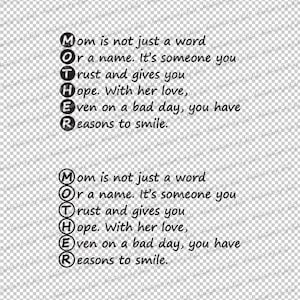 Mom is not just a word
Or a name. It's someone you
Trust and gives you
Hope. With her love,
Even on a bad day, you have
Reasons to smile.

Mom is not just a word
Or a name. It's someone you
Trust and gives you
Hope. With her love,
Even on a bad day, you have
Reasons to smile.